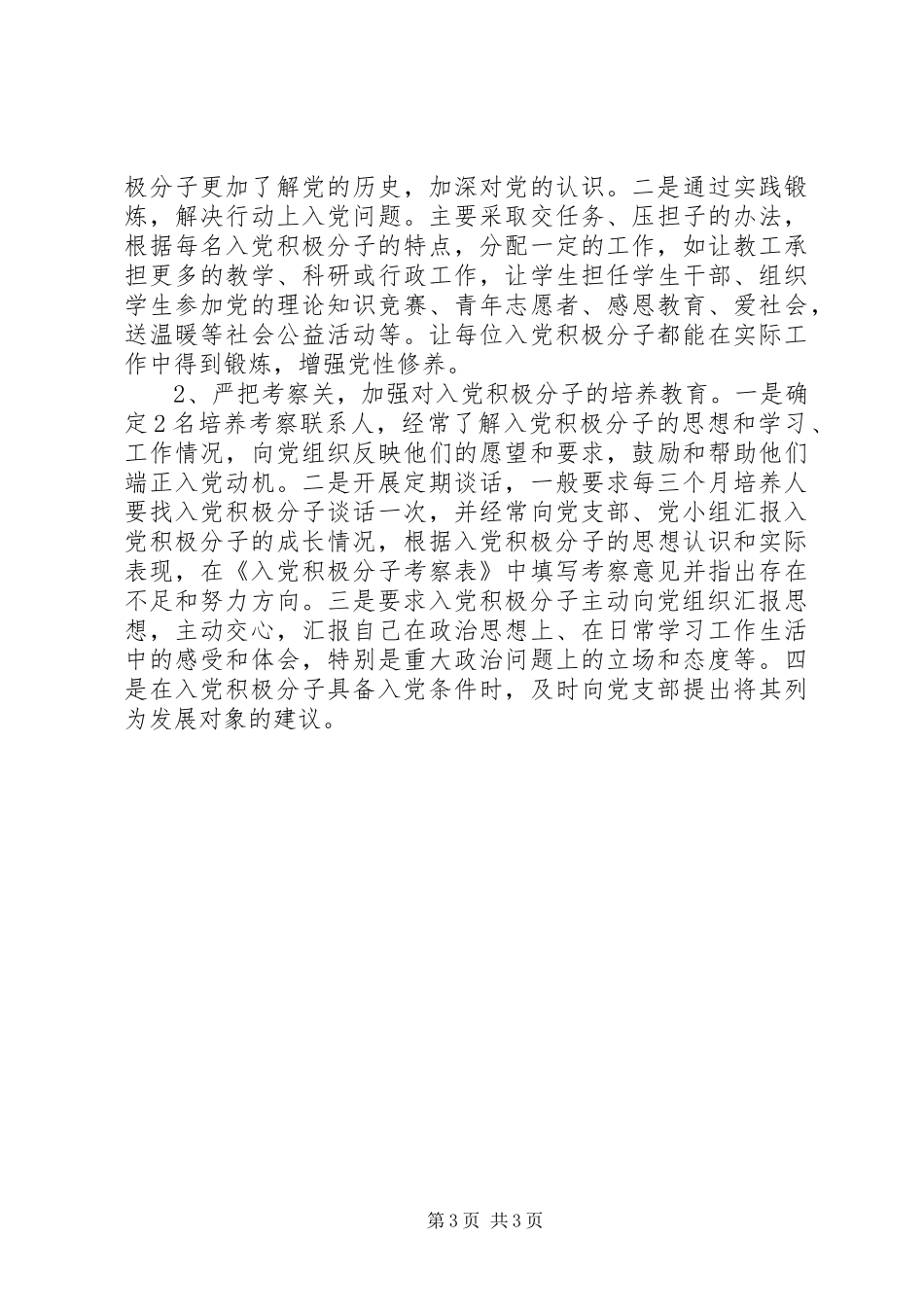 极分子更加了解党的历史，加深对党的认识。二是通过实践锻炼，解决行动上入党问题。主要采取交任务、压担子的办法，根据每名入党积极分子的特点，分配一定的工作，如让教工承担更多的教学、科研或行政工作，让学生担任学生干部、组织学生参加党的理论知识竞赛、青年志愿者、感恩教育、爱社会，送温暖等社会公益活动等。让每位入党积极分子都能在实际工作中得到锻炼，增强党性修养。

2、严把考察关，加强对入党积极分子的培养教育。一是确定2名培养考察联系人，经常了解入党积极分子的思想和学习、工作情况，向党组织反映他们的愿望和要求，鼓励和帮助他们端正入党动机。二是开展定期谈话，一般要求每三个月培养人要找入党积极分子谈话一次，并经常向党支部、党小组汇报入党积极分子的成长情况，根据入党积极分子的思想认识和实际表现，在《入党积极分子考察表》中填写考察意见并指出存在不足和努力方向。三是要求入党积极分子主动向党组织汇报思想，主动交心，汇报自己在政治思想上、在日常学习工作生活中的感受和体会，特别是重大政治问题上的立场和态度等。四是在入党积极分子具备入党条件时，及时向党支部提出将其列为发展对象的建议。

第3页 共3页